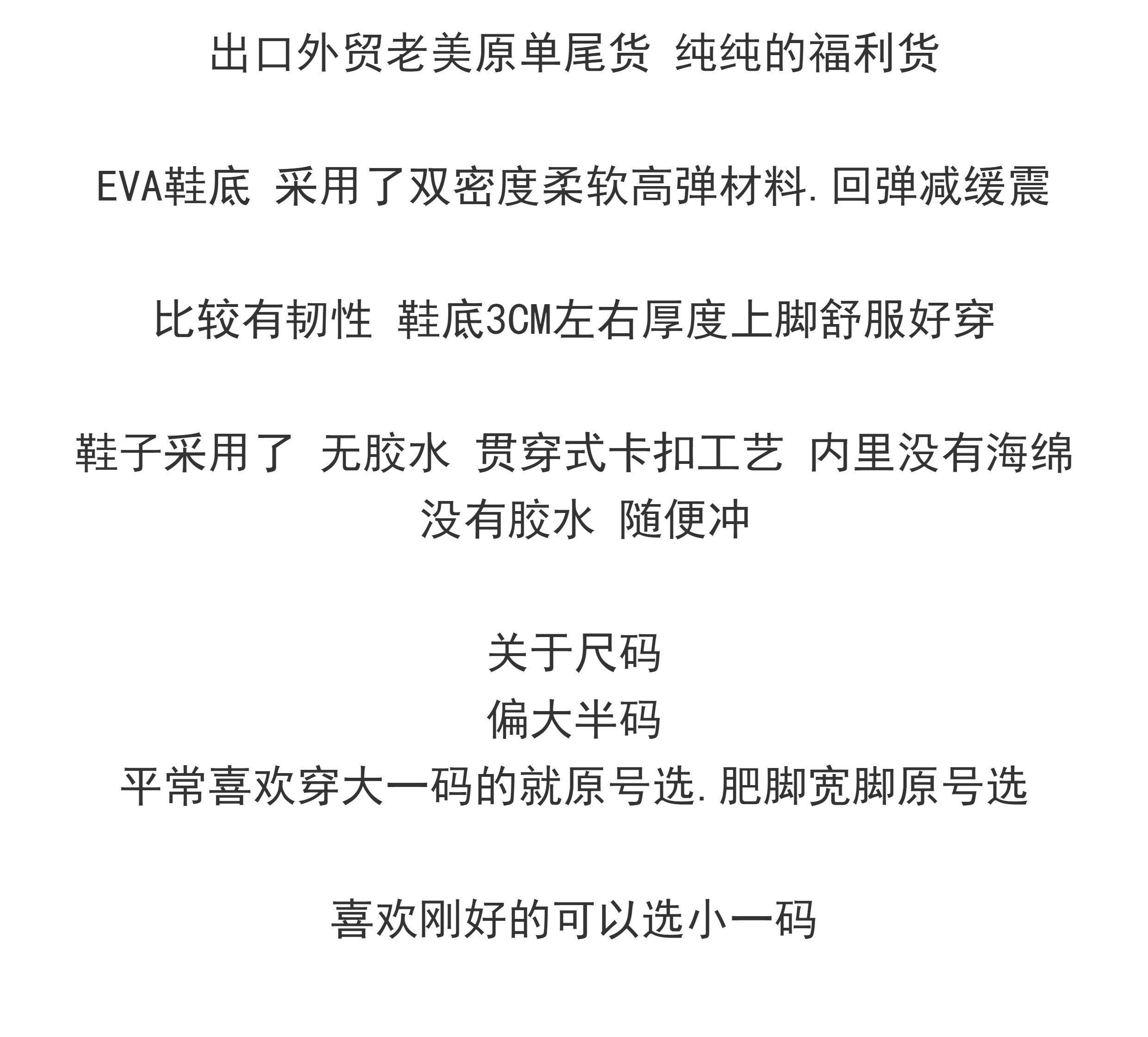 出口外贸老美原单尾货 纯纯的福利货

EVA鞋底 采用了双密度柔软高弹材料.回弹减缓震

比较有韧性 鞋底3CM左右厚度上脚舒服好穿

鞋子采用了 无胶水 贯穿式卡扣工艺 内里没有海绵
没有胶水 随便冲

关于尺码
偏大半码
平常喜欢穿大一码的就原号选.肥脚宽脚原号选

喜欢刚好的可以选小一码